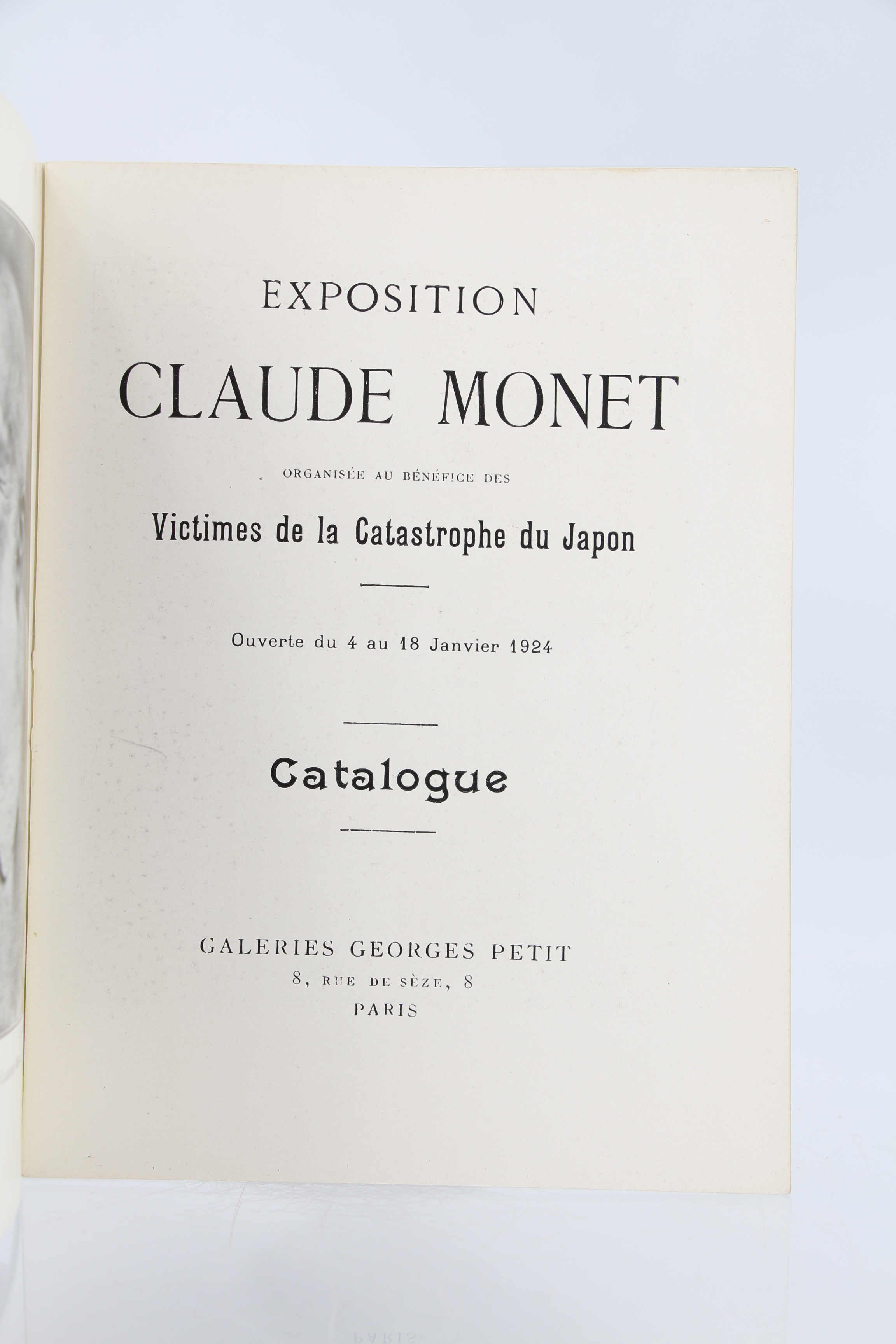 EXPOSITION

CLAUDE MONET

ORGANISÉE AU BÉNÉFICE DES

Victimes de la Catastrophe du Japon

Ouverte du 4 au 18 Janvier 1924

Catalogue

GALERIES GEORGES PETIT
8, RUE DE SÈZE, 8
PARIS